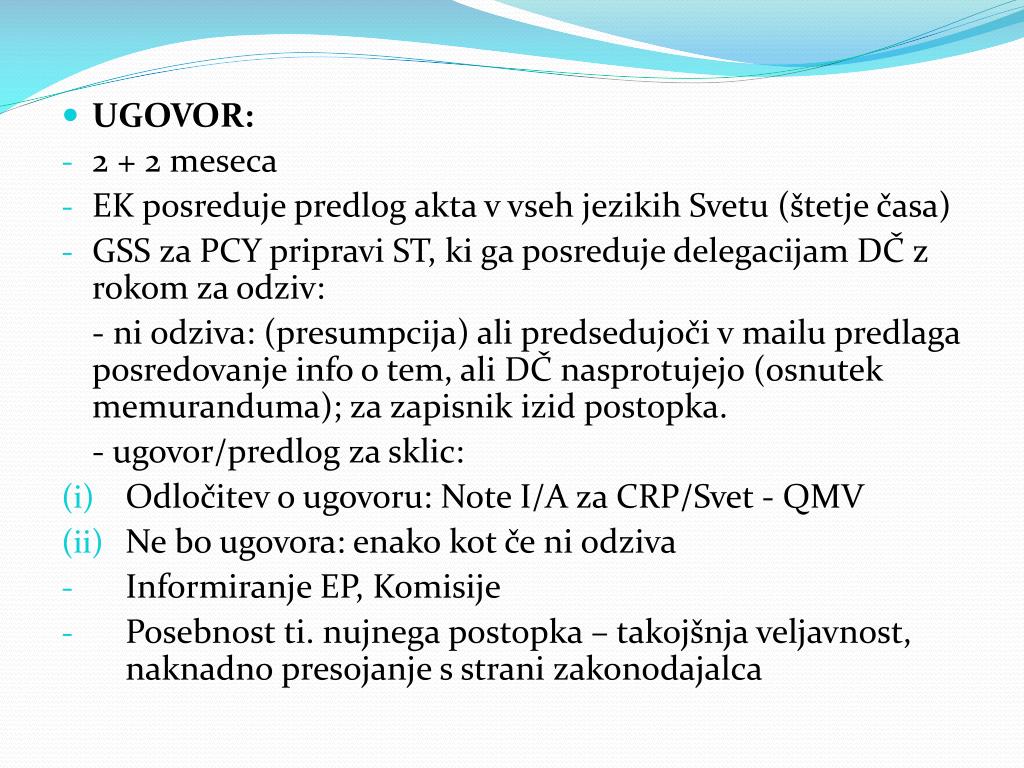 UGOVOR:

- 2 + 2 meseca
- EK posreduje predlog akta v vseh jezikih Svetu (štetje časa)
- GSS za PCY pripravi ST, ki ga posreduje delegacijam DČ z rokom za odziv:

- ni odziva: (presumpcija) ali predsedujoči v mailu predlaga posredovanje info o tem, ali DČ nasprotujejo (osnutek memuranduma); za zapisnik izid postopka.

- ugovor/predlog za sklic:

(i) Odločitev o ugovoru: Note I/A za CRP/Svet - QMV
(ii) Ne bo ugovora: enako kot če ni odziva
- Informiranje EP, Komisije
- Posebnost ti. nujnega postopka – takojšnja veljavnost, naknadno presojanje s strani zakonodajalca